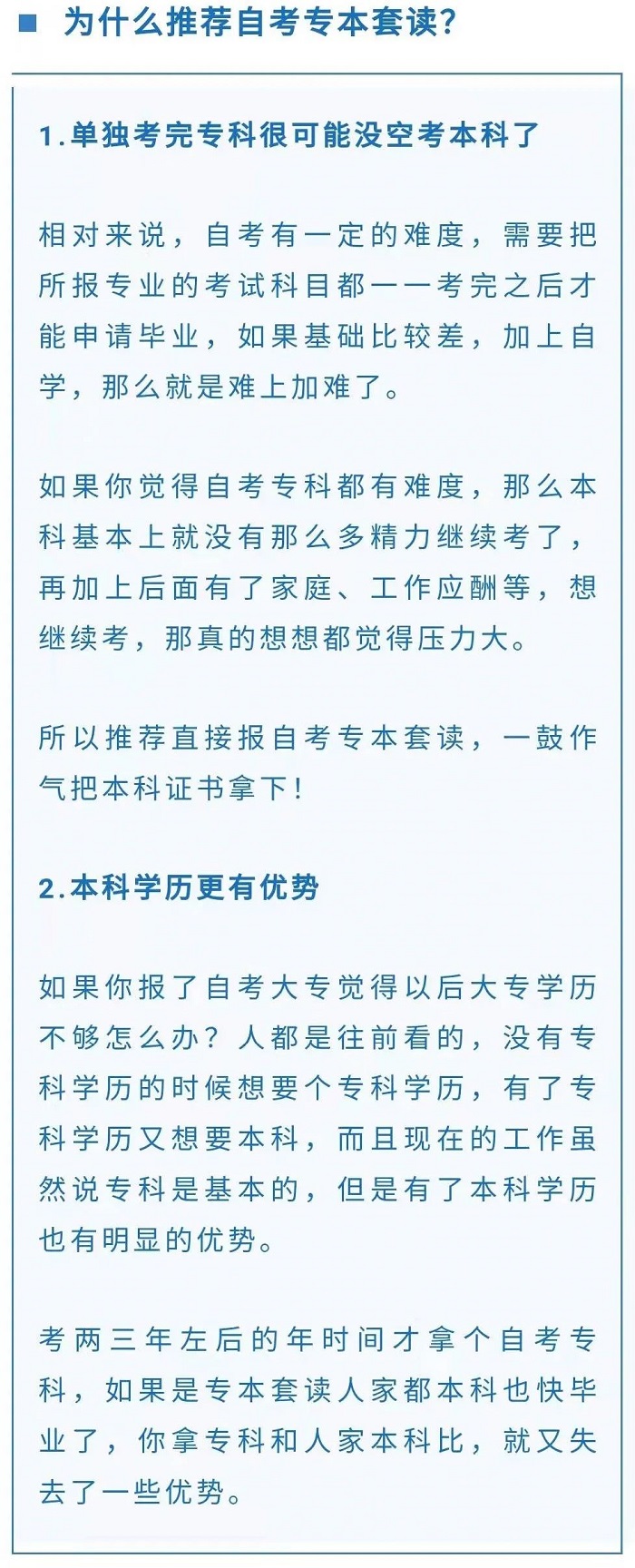 为什么推荐自考专本套读？

1.单独考完专科很可能没空考本科了

相对来说，自考有一定的难度，需要把所报专业的考试科目都一一考完之后才能申请毕业，如果基础比较差，加上自学，那么就是难上加难了。

如果你觉得自考专科都有难度，那么本科基本上就没有那么多精力继续考了，再加上后面有了家庭、工作应酬等，想继续考，那真的想想都觉得压力大。

所以推荐直接报自考专本套读，一鼓作气把本科证书拿下！

2.本科学历更有优势

如果你报了自考大专觉得以后大专学历不够怎么办？人都是往前看的，没有专科学历的时候想要个专科学历，有了专科学历又想要本科，而且现在的工作虽然说专科是基本的，但是有了本科学历也有明显的优势。

考两三年左后的年时间才拿个自考专科，如果是专本套读人家都本科也快毕业了，你拿专科和人家本科比，就又失去了一些优势。